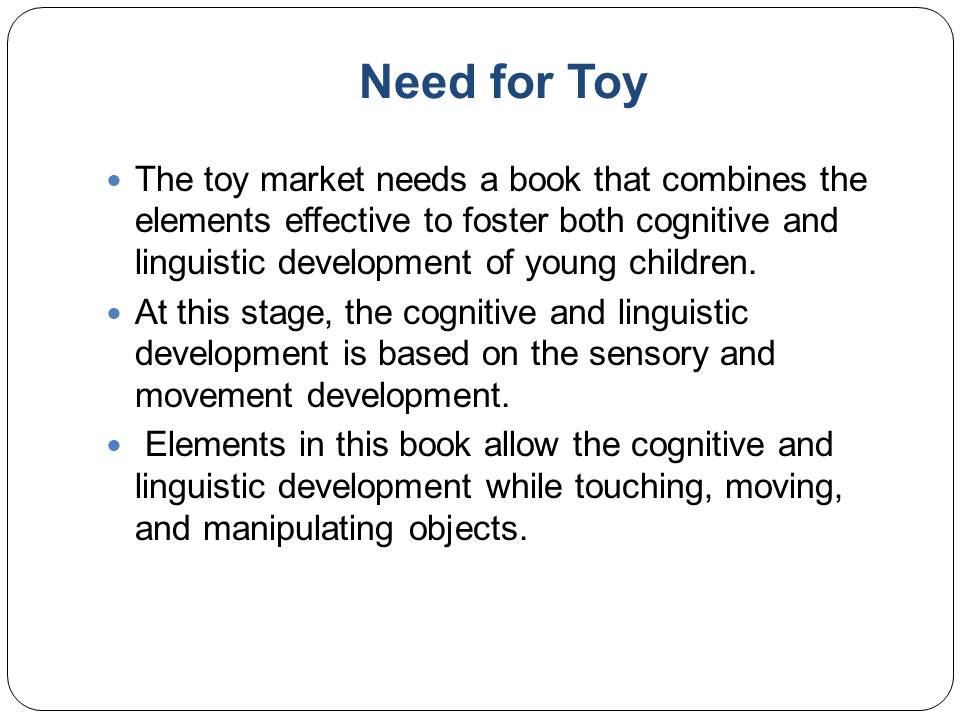 Need for Toy

• The toy market needs a book that combines the elements effective to foster both cognitive and linguistic development of young children.
• At this stage, the cognitive and linguistic development is based on the sensory and movement development.
• Elements in this book allow the cognitive and linguistic development while touching, moving, and manipulating objects.